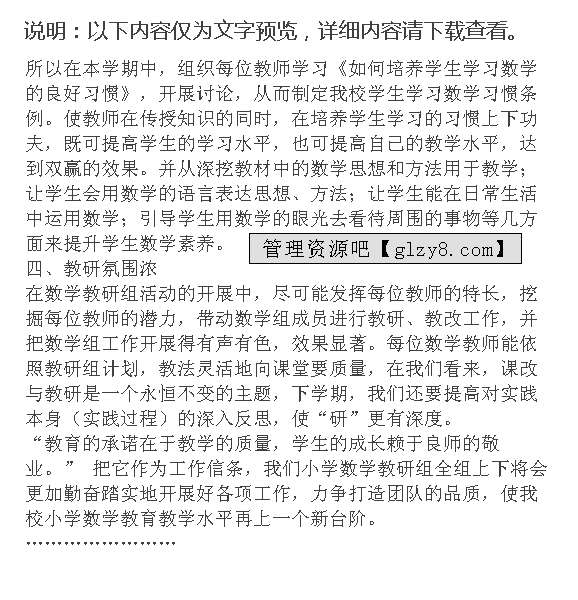 说明：以下内容仅为文字预览，详细内容请下载查看。

所以在本学期中，组织每位教师学习《如何培养学生学习数学的良好习惯》，开展讨论，从而制定我校学生学习数学习惯条例。使教师在传授知识的同时，在培养学生学习的习惯上下功夫，既可提高学生的学习水平，也可提高自己的教学水平，达到双赢的效果。并从深挖教材中的数学思想和方法用于教学；让学生会用数学的语言表达思想、方法；让学生能在日常生活中运用数学；引导学生用数学的眼光去看待周围的事物等几方面来提升学生数学素养。

管理资源吧【glzy8.com】

四、教研氛围浓

在数学教研组活动的开展中，尽可能发挥每位教师的特长，挖掘每位教师的潜力，带动数学组成员进行教研、教改工作，并把数学组工作开展得有声有色，效果显著。每位数学教师能依照教研组计划，教法灵活地向课堂要质量，在我们看来，课改与教研是一个永恒不变的主题，下学期，我们还要提高对实践本身（实践过程）的深入反思，使“研”更有深度。

“教育的承诺在于教学的质量，学生的成长赖于良师的敬业。” 把它作为工作信条，我们小学数学教研组全组上下将会更加勤奋踏实地开展好各项工作，力争打造团队的品质，使我校小学数学教育教学水平再上一个新台阶。

……………………